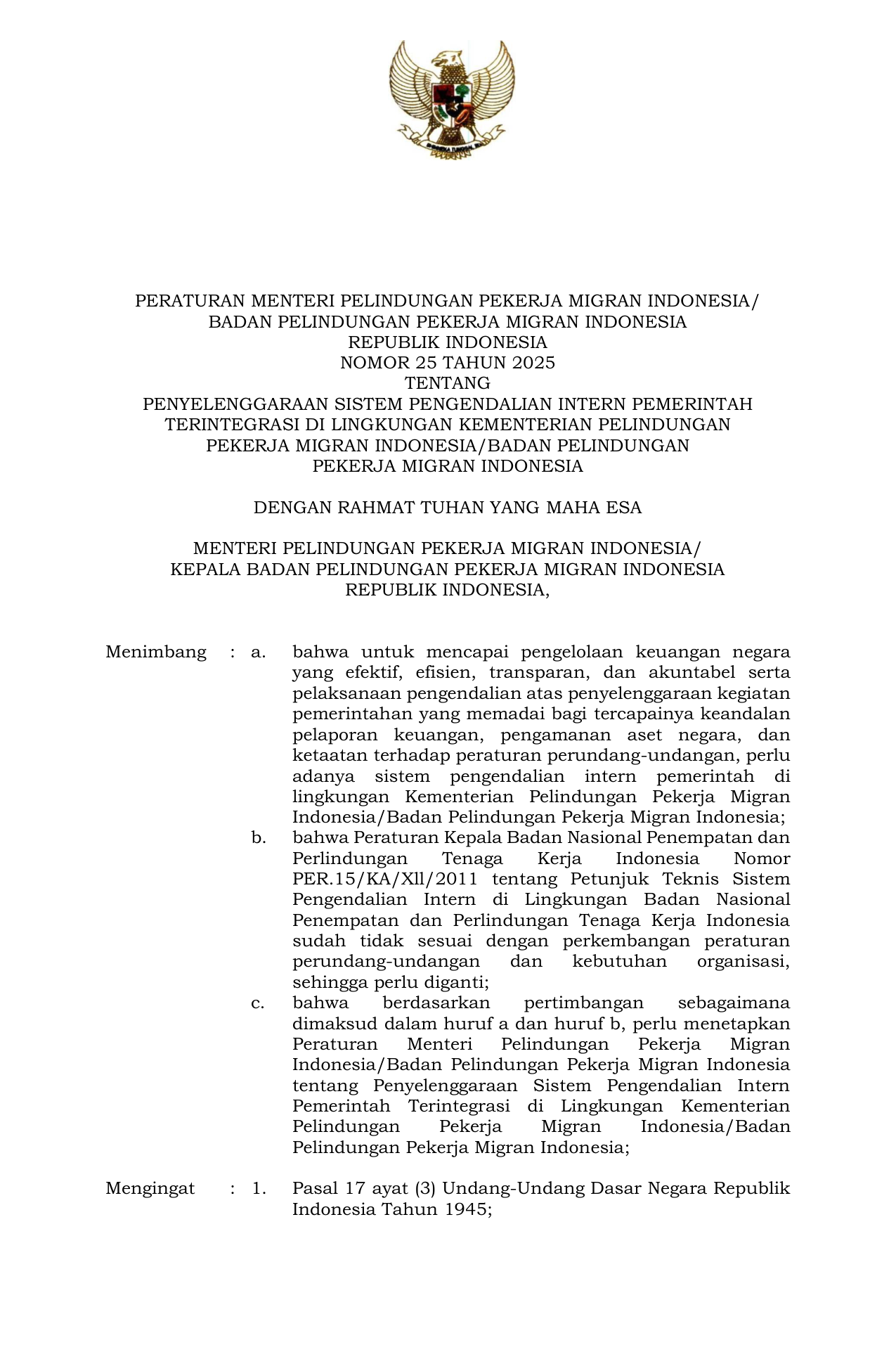 PERATURAN MENTERI PELINDUNGAN PEKERJA MIGRAN INDONESIA/
BADAN PELINDUNGAN PEKERJA MIGRAN INDONESIA
REPUBLIK INDONESIA
NOMOR 25 TAHUN 2025
TENTANG
PENYELENGGARAAN SISTEM PENGENDALIAN INTERN PEMERINTAH TERINTEGRASI DI LINGKUNGAN KEMENTERIAN PELINDUNGAN PEKERJA MIGRAN INDONESIA/BADAN PELINDUNGAN PEKERJA MIGRAN INDONESIA

DENGAN RAHMAT TUHAN YANG MAHA ESA

MENTERI PELINDUNGAN PEKERJA MIGRAN INDONESIA/
KEPALA BADAN PELINDUNGAN PEKERJA MIGRAN INDONESIA
REPUBLIK INDONESIA,

Menimbang : a. bahwa untuk mencapai pengelolaan keuangan negara yang efektif, efisien, transparan, dan akuntabel serta pelaksanaan pengendalian atas penyelenggaraan kegiatan pemerintahan yang memadai bagi tercapainya keandalan pelaporan keuangan, pengamanan aset negara, dan ketaatan terhadap peraturan perundang-undangan, perlu adanya sistem pengendalian intern pemerintah di lingkungan Kementerian Pelindungan Pekerja Migran Indonesia/Badan Pelindungan Pekerja Migran Indonesia;
b. bahwa Peraturan Kepala Badan Nasional Penempatan dan Perlindungan Tenaga Kerja Indonesia Nomor PER.15/KA/Xll/2011 tentang Petunjuk Teknis Sistem Pengendalian Intern di Lingkungan Badan Nasional Penempatan dan Perlindungan Tenaga Kerja Indonesia sudah tidak sesuai dengan perkembangan peraturan perundang-undangan dan kebutuhan organisasi, sehingga perlu diganti;
c. bahwa berdasarkan pertimbangan sebagaimana dimaksud dalam huruf a dan huruf b, perlu menetapkan Peraturan Menteri Pelindungan Pekerja Migran Indonesia/Badan Pelindungan Pekerja Migran Indonesia tentang Penyelenggaraan Sistem Pengendalian Intern Pemerintah Terintegrasi di Lingkungan Kementerian Pelindungan Pekerja Migran Indonesia/Badan Pelindungan Pekerja Migran Indonesia;

Mengingat : 1. Pasal 17 ayat (3) Undang-Undang Dasar Negara Republik Indonesia Tahun 1945;